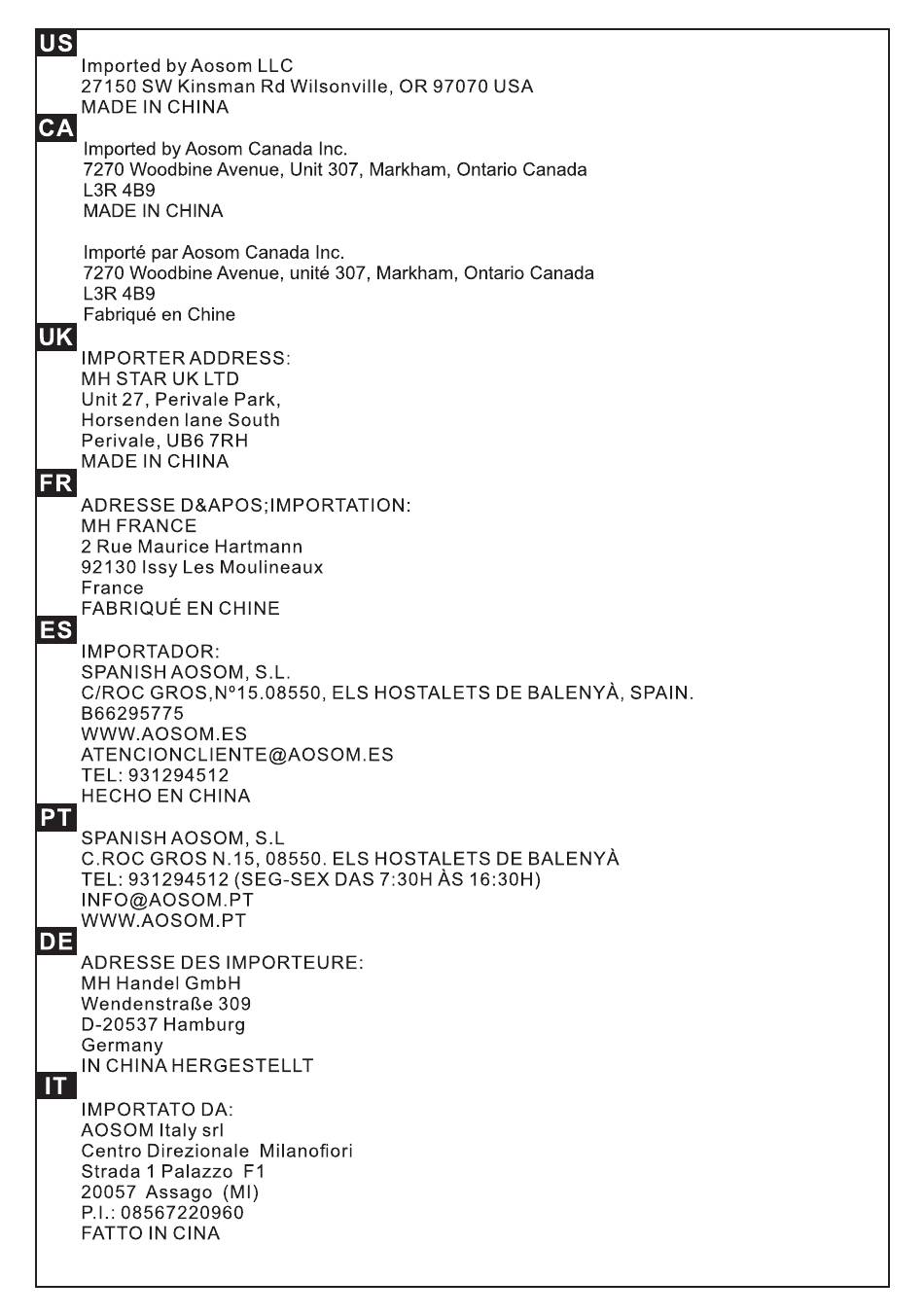 US
Imported by Aosom LLC
27150 SW Kinsman Rd Wilsonville, OR 97070 USA
MADE IN CHINA

CA
Imported by Aosom Canada Inc.
7270 Woodbine Avenue, Unit 307, Markham, Ontario Canada
L3R 4B9
MADE IN CHINA

Importé par Aosom Canada Inc.
7270 Woodbine Avenue, unité 307, Markham, Ontario Canada
L3R 4B9
Fabriqué en Chine

UK
IMPORTER ADDRESS:
MH STAR UK LTD
Unit 27, Perivale Park,
Horsenden lane South
Perivale, UB6 7RH
MADE IN CHINA

FR
ADRESSE D&APOS;IMPORTATION:
MH FRANCE
2 Rue Maurice Hartmann
92130 Issy Les Moulineaux
France
FABRIQUÉ EN CHINE

ES
IMPORTADOR:
SPANISH AOSOM, S.L.
C/ROC GROS,Nº15.08550, ELS HOSTALETS DE BALENYÀ, SPAIN.
B66295775
WWW.AOSOM.ES
ATENCIONCLIENTE@AOSOM.ES
TEL: 931294512
HECHO EN CHINA

PT
SPANISH AOSOM, S.L
C.ROC GROS N.15, 08550. ELS HOSTALETS DE BALENYÀ
TEL: 931294512 (SEG-SEX DAS 7:30H ÀS 16:30H)
INFO@AOSOM.PT
WWW.AOSOM.PT

DE
ADRESSE DES IMPORTEURE:
MH Handel GmbH
Wendenstraße 309
D-20537 Hamburg
Germany
IN CHINA HERGESTELLT

IT
IMPORTATO DA:
AOSOM Italy srl
Centro Direzionale Milanofiori
Strada 1 Palazzo F1
20057 Assago (MI)
P.I.: 08567220960
FATTO IN CINA